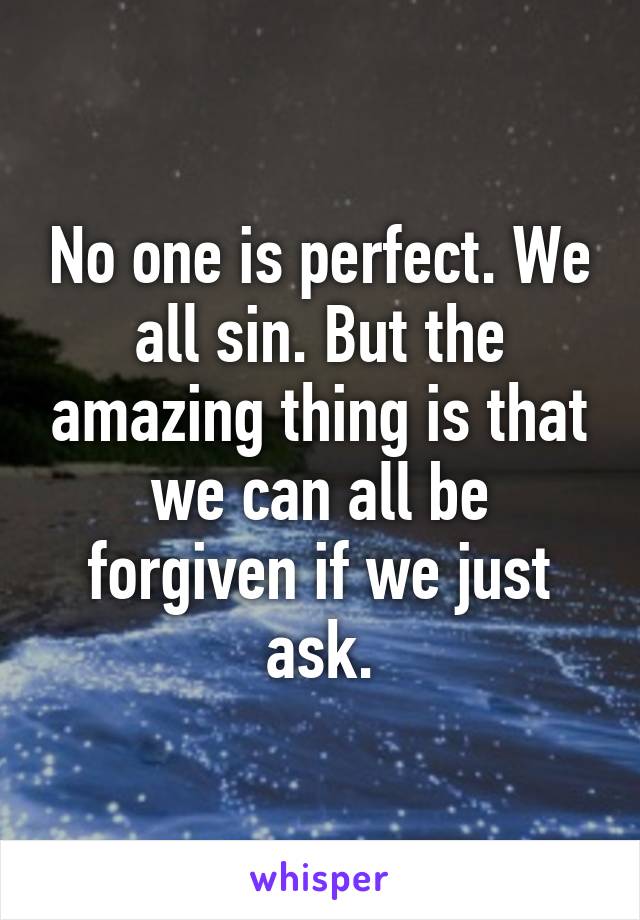 No one is perfect. We all sin. But the amazing thing is that we can all be forgiven if we just ask.

whisper